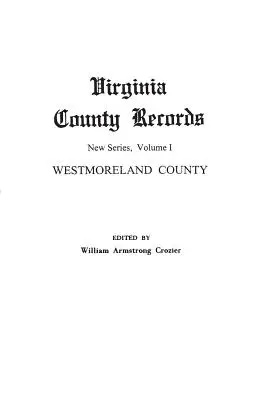 Virginia
County Records

New Series, Volume I

WESTMORELAND COUNTY

EDITED BY
William Armstrong Crozier